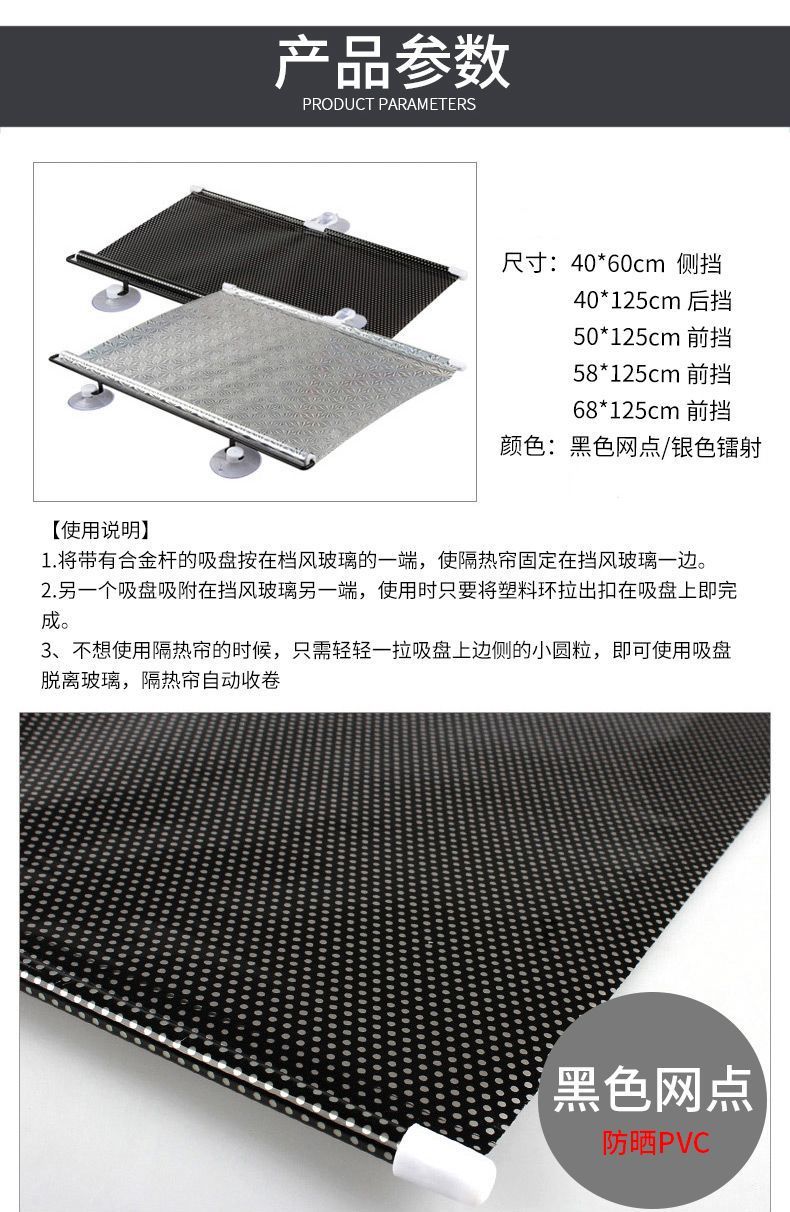 产品参数
PRODUCT PARAMETERS

尺寸：40*60cm 侧挡
40*125cm 后挡
50*125cm 前挡
58*125cm 前挡
68*125cm 前挡
颜色：黑色网点/银色镭射

【使用说明】
1.将带有合金杆的吸盘按在档风玻璃的一端，使隔热帘固定在挡风玻璃一边。
2.另一个吸盘吸附在挡风玻璃另一端，使用时只要将塑料环拉出扣在吸盘上即完成。
3、不想使用隔热帘的时候，只需轻轻一拉吸盘上边侧的小圆粒，即可使用吸盘脱离玻璃，隔热帘自动收卷

黑色网点
防晒PVC